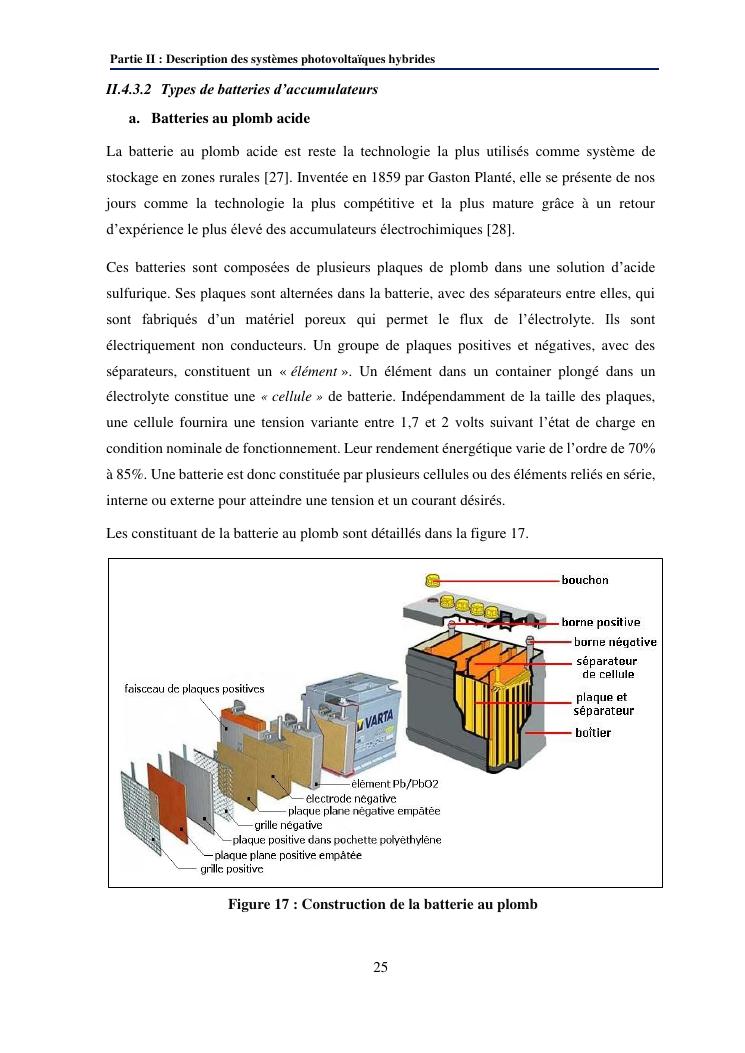 Partie II : Description des systèmes photovoltaïques hybrides

II.4.3.2 Types de batteries d'accumulateurs

a. Batteries au plomb acide

La batterie au plomb acide est reste la technologie la plus utilisés comme système de stockage en zones rurales [27]. Inventée en 1859 par Gaston Planté, elle se présente de nos jours comme la technologie la plus compétitive et la plus mature grâce à un retour d'expérience le plus élevé des accumulateurs électrochimiques [28].

Ces batteries sont composées de plusieurs plaques de plomb dans une solution d'acide sulfurique. Ses plaques sont alternées dans la batterie, avec des séparateurs entre elles, qui sont fabriqués d'un matériel poreux qui permet le flux de l'électrolyte. Ils sont électriquement non conducteurs. Un groupe de plaques positives et négatives, avec des séparateurs, constituent un « élément ». Un élément dans un container plongé dans un électrolyte constitue une « cellule » de batterie. Indépendamment de la taille des plaques, une cellule fournira une tension variante entre 1,7 et 2 volts suivant l'état de charge en condition nominale de fonctionnement. Leur rendement énergétique varie de l'ordre de 70% à 85%. Une batterie est donc constituée par plusieurs cellules ou des éléments reliés en série, interne ou externe pour atteindre une tension et un courant désirés.

Les constituant de la batterie au plomb sont détaillés dans la figure 17.

bouchon
borne positive
borne négative
séparateur de cellule
plaque et séparateur
boîtier
faisceau de plaques positives
VARTA
élément Pb/PbO2
électrode négative
plaque plane négative empâtée
grille négative
plaque positive dans pochette polyéthylène
plaque plane positive empâtée
grille positive

Figure 17 : Construction de la batterie au plomb

25